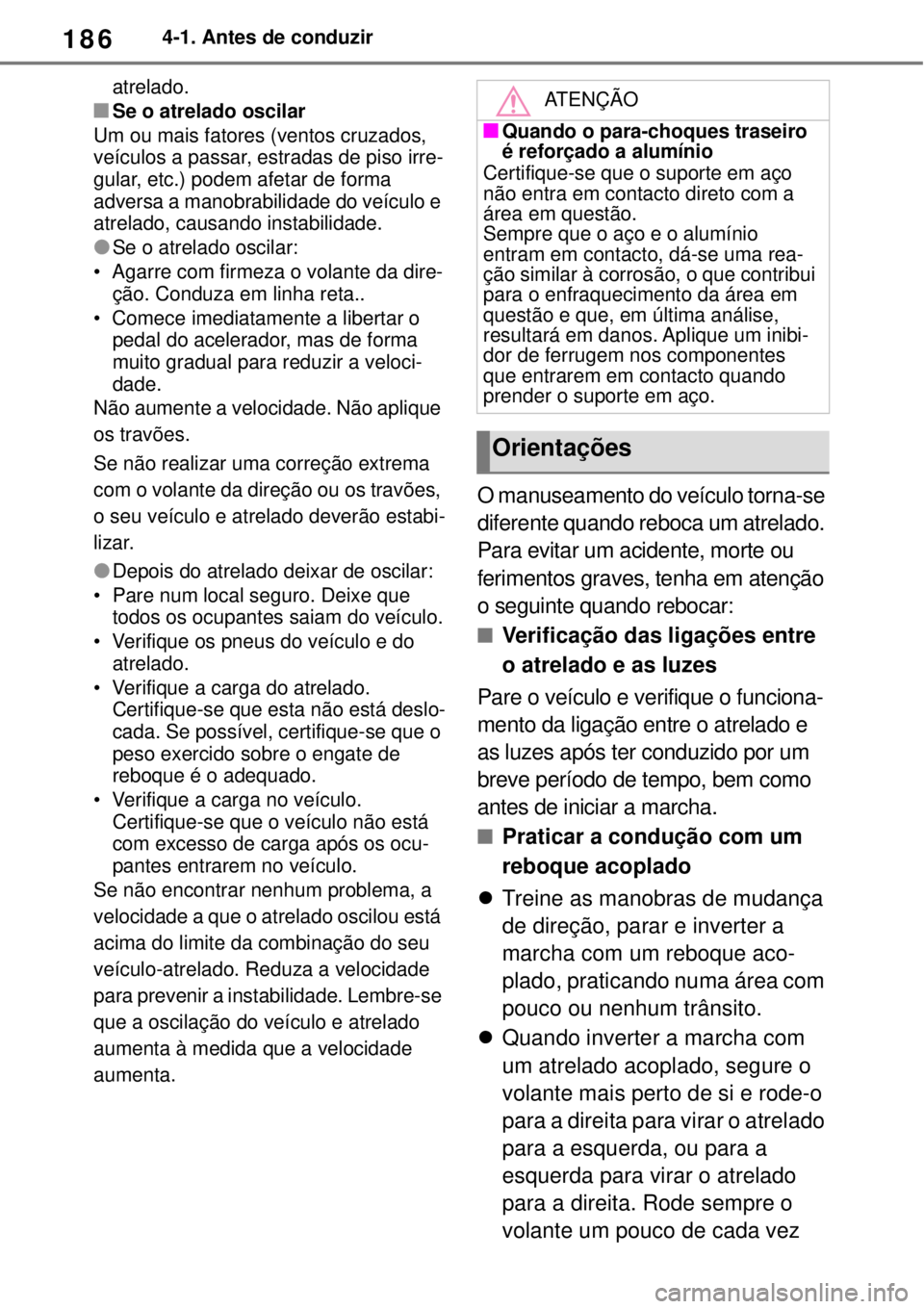 186 4-1. Antes de conduzir

atrelado.

■ Se o atrelado oscilar

Um ou mais fatores (ventos cruzados, veículos a passar, estradas de piso irregular, etc.) podem afetar de forma adversa a manobrabilidade do veículo e atrelado, causando instabilidade.

● Se o atrelado oscilar:

• Agarre com firmeza o volante da direção. Conduza em linha reta..

• Comece imediatamente a libertar o pedal do acelerador, mas de forma muito gradual para reduzir a velocidade.

Não aumente a velocidade. Não aplique os travões.

Se não realizar uma correção extrema com o volante da direção ou os travões, o seu veículo e atrelado deverão estabilizar.

● Depois do atrelado deixar de oscilar:

• Pare num local seguro. Deixe que todos os ocupantes saiam do veículo.

• Verifique os pneus do veículo e do atrelado.

• Verifique a carga do atrelado. Certifique-se que esta não está deslocada. Se possível, certifique-se que o peso exercido sobre o engate de reboque é o adequado.

• Verifique a carga no veículo. Certifique-se que o veículo não está com excesso de carga após os ocupantes entrarem no veículo.

Se não encontrar nenhum problema, a velocidade a que o atrelado oscilou está acima do limite da combinação do seu veículo-atrelado. Reduza a velocidade para prevenir a instabilidade. Lembre-se que a oscilação do veículo e atrelado aumenta à medida que a velocidade aumenta.

ATENÇÃO

■ Quando o para-choques traseiro é reforçado a alumínio

Certifique-se que o suporte em aço não entra em contacto direto com a área em questão.

Sempre que o aço e o alumínio entram em contacto, dá-se uma reação similar à corrosão, o que contribui para o enfraquecimento da área em questão e que, em última análise, resultará em danos. Aplique um inibidor de ferrugem nos componentes que entrarem em contacto quando prender o suporte em aço.

Orientações

O manuseamento do veículo torna-se diferente quando reboca um atrelado. Para evitar um acidente, morte ou ferimentos graves, tenha em atenção o seguinte quando rebocar:

■ Verificação das ligações entre o atrelado e as luzes

Pare o veículo e verifique o funcionamento da ligação entre o atrelado e as luzes após ter conduzido por um breve período de tempo, bem como antes de iniciar a marcha.

■ Praticar a condução com um reboque acoplado

● Treine as manobras de mudança de direção, parar e inverter a marcha com um reboque acoplado, praticando numa área com pouco ou nenhum trânsito.

● Quando inverter a marcha com um atrelado acoplado, segure o volante mais perto de si e rode-o para a direita para virar o atrelado para a esquerda, ou para a esquerda para virar o atrelado para a direita. Rode sempre o volante um pouco de cada vez

carmanualsonline.info